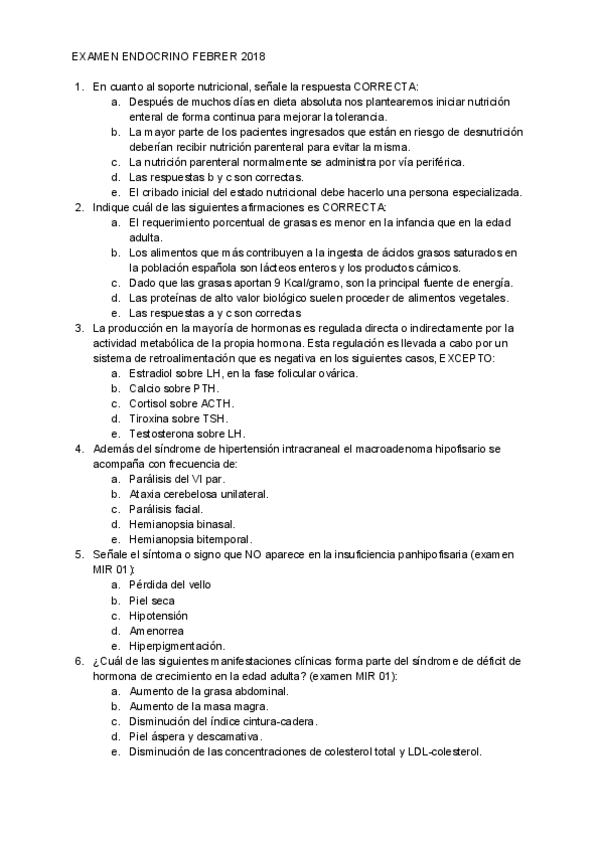 EXAMEN ENDOCRINO FEBRER 2018

1. En cuanto al soporte nutricional, señale la respuesta CORRECTA:
a. Después de muchos días en dieta absoluta nos plantearemos iniciar nutrición enteral de forma continua para mejorar la tolerancia.
b. La mayor parte de los pacientes ingresados que están en riesgo de desnutrición deberían recibir nutrición parenteral para evitar la misma.
c. La nutrición parenteral normalmente se administra por vía periférica.
d. Las respuestas b y c son correctas.
e. El cribado inicial del estado nutricional debe hacerlo una persona especializada.
2. Indique cuál de las siguientes afirmaciones es CORRECTA:
a. El requerimiento porcentual de grasas es menor en la infancia que en la edad adulta.
b. Los alimentos que más contribuyen a la ingesta de ácidos grasos saturados en la población española son lácteos enteros y los productos cárnicos.
c. Dado que las grasas aportan 9 Kcal/gramo, son la principal fuente de energía.
d. Las proteínas de alto valor biológico suelen proceder de alimentos vegetales.
e. Las respuestas a y c son correctas
3. La producción en la mayoría de hormonas es regulada directa o indirectamente por la actividad metabólica de la propia hormona. Esta regulación es llevada a cabo por un sistema de retroalimentación que es negativa en los siguientes casos, EXCEPTO:
a. Estradiol sobre LH, en la fase folicular ovárica.
b. Calcio sobre PTH.
c. Cortisol sobre ACTH.
d. Tiroxina sobre TSH.
e. Testosterona sobre LH.
4. Además del síndrome de hipertensión intracraneal el macroadenoma hipofisario se acompaña con frecuencia de:
a. Parálisis del VI par.
b. Ataxia cerebelosa unilateral.
c. Parálisis facial.
d. Hemianopsia binasal.
e. Hemianopsia bitemporal.
5. Señale el síntoma o signo que NO aparece en la insuficiencia panhipofisaria (examen MIR 01):
a. Pérdida del vello
b. Piel seca
c. Hipotensión
d. Amenorrea
e. Hiperpigmentación.
6. ¿Cuál de las siguientes manifestaciones clínicas forma parte del síndrome de déficit de hormona de crecimiento en la edad adulta? (examen MIR 01):
a. Aumento de la grasa abdominal.
b. Aumento de la masa magra.
c. Disminución del índice cintura-cadera.
d. Piel áspera y descamativa.
e. Disminución de las concentraciones de colesterol total y LDL-colesterol.